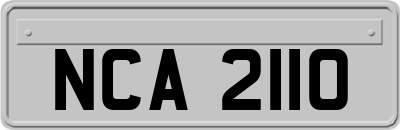 NCA 2110